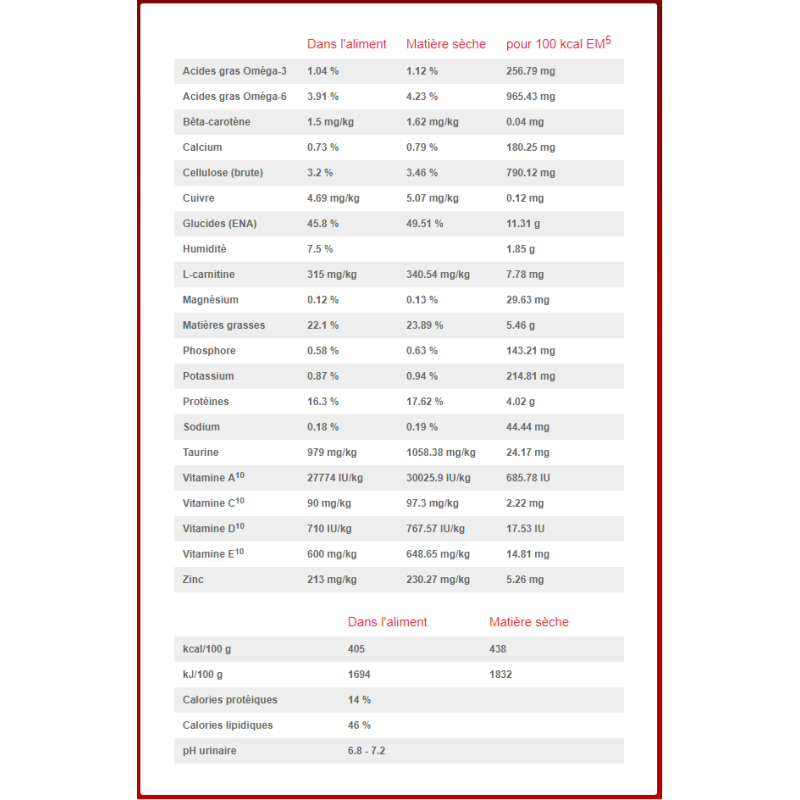 | | Dans l'aliment | Matière sèche | pour 100 kcal EM$^5$ |
|---|---|---|---|
| Acides gras Oméga-3 | 1.04 % | 1.12 % | 256.79 mg |
| Acides gras Oméga-6 | 3.91 % | 4.23 % | 965.43 mg |
| Bêta-carotène | 1.5 mg/kg | 1.62 mg/kg | 0.04 mg |
| Calcium | 0.73 % | 0.79 % | 180.25 mg |
| Cellulose (brute) | 3.2 % | 3.46 % | 790.12 mg |
| Cuivre | 4.69 mg/kg | 5.07 mg/kg | 0.12 mg |
| Glucides (ENA) | 45.8 % | 49.51 % | 11.31 g |
| Humidité | 7.5 % | | 1.85 g |
| L-carnitine | 315 mg/kg | 340.54 mg/kg | 7.78 mg |
| Magnésium | 0.12 % | 0.13 % | 29.63 mg |
| Matières grasses | 22.1 % | 23.89 % | 5.46 g |
| Phosphore | 0.58 % | 0.63 % | 143.21 mg |
| Potassium | 0.87 % | 0.94 % | 214.81 mg |
| Protéines | 16.3 % | 17.62 % | 4.02 g |
| Sodium | 0.18 % | 0.19 % | 44.44 mg |
| Taurine | 979 mg/kg | 1058.38 mg/kg | 24.17 mg |
| Vitamine A$^{10}$ | 27774 IU/kg | 30025.9 IU/kg | 685.78 IU |
| Vitamine C$^{10}$ | 90 mg/kg | 97.3 mg/kg | 2.22 mg |
| Vitamine D$^{10}$ | 710 IU/kg | 767.57 IU/kg | 17.53 IU |
| Vitamine E$^{10}$ | 600 mg/kg | 648.65 mg/kg | 14.81 mg |
| Zinc | 213 mg/kg | 230.27 mg/kg | 5.26 mg |

| | Dans l'aliment | Matière sèche |
|---|---|---|
| kcal/100 g | 405 | 438 |
| kJ/100 g | 1694 | 1832 |
| Calories protéiques | 14 % | |
| Calories lipidiques | 46 % | |
| pH urinaire | 6.8 - 7.2 | |